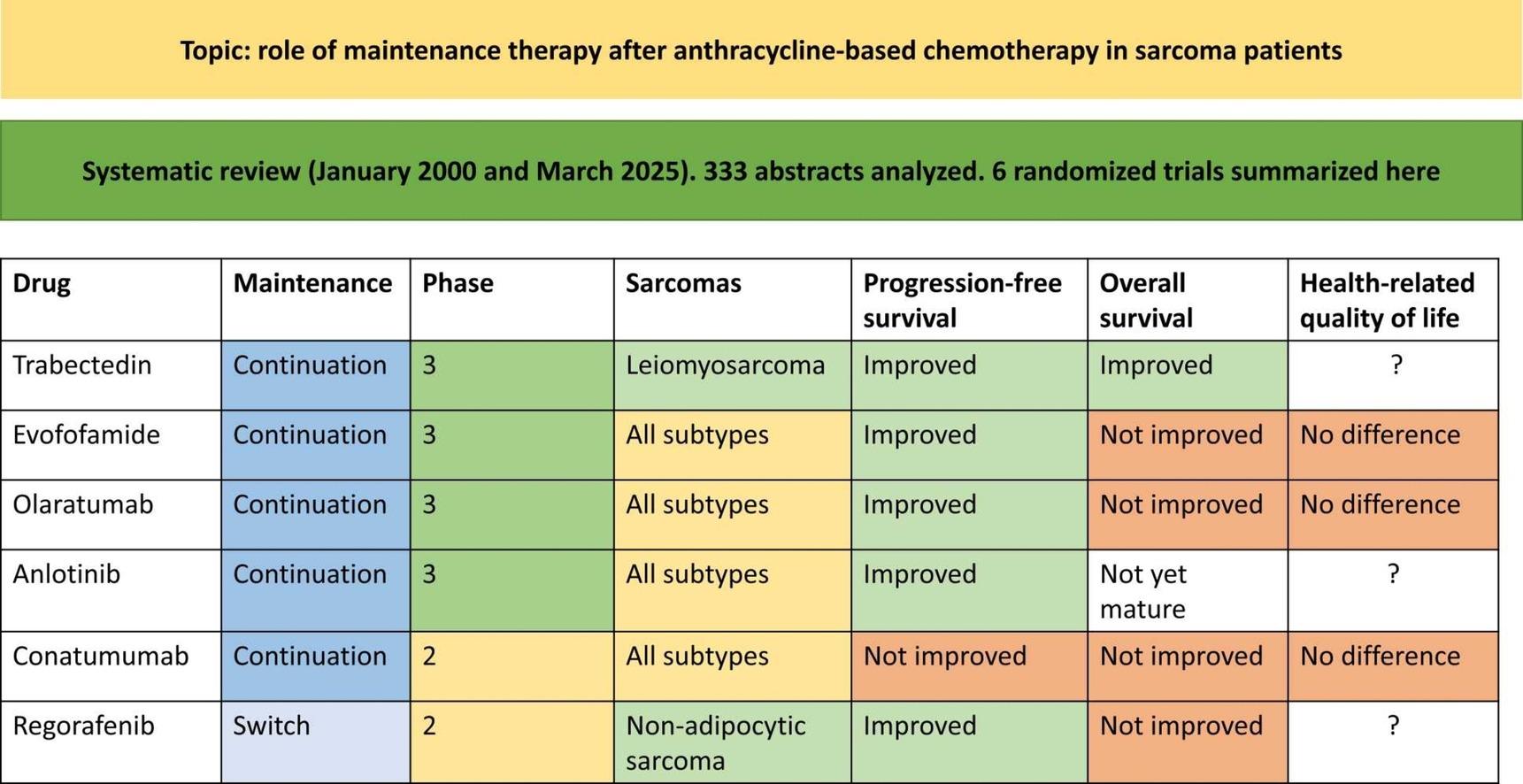 Topic: role of maintenance therapy after anthracycline-based chemotherapy in sarcoma patients

Systematic review (January 2000 and March 2025). 333 abstracts analyzed. 6 randomized trials summarized here

| Drug | Maintenance | Phase | Sarcomas | Progression-free survival | Overall survival | Health-related quality of life |
|---|---|---|---|---|---|---|
| Trabectedin | Continuation | 3 | Leiomyosarcoma | Improved | Improved | ? |
| Evofofamide | Continuation | 3 | All subtypes | Improved | Not improved | No difference |
| Olaratumab | Continuation | 3 | All subtypes | Improved | Not improved | No difference |
| Anlotinib | Continuation | 3 | All subtypes | Improved | Not yet mature | ? |
| Conatumumab | Continuation | 2 | All subtypes | Not improved | Not improved | No difference |
| Regorafenib | Switch | 2 | Non-adipocytic sarcoma | Improved | Not improved | ? |